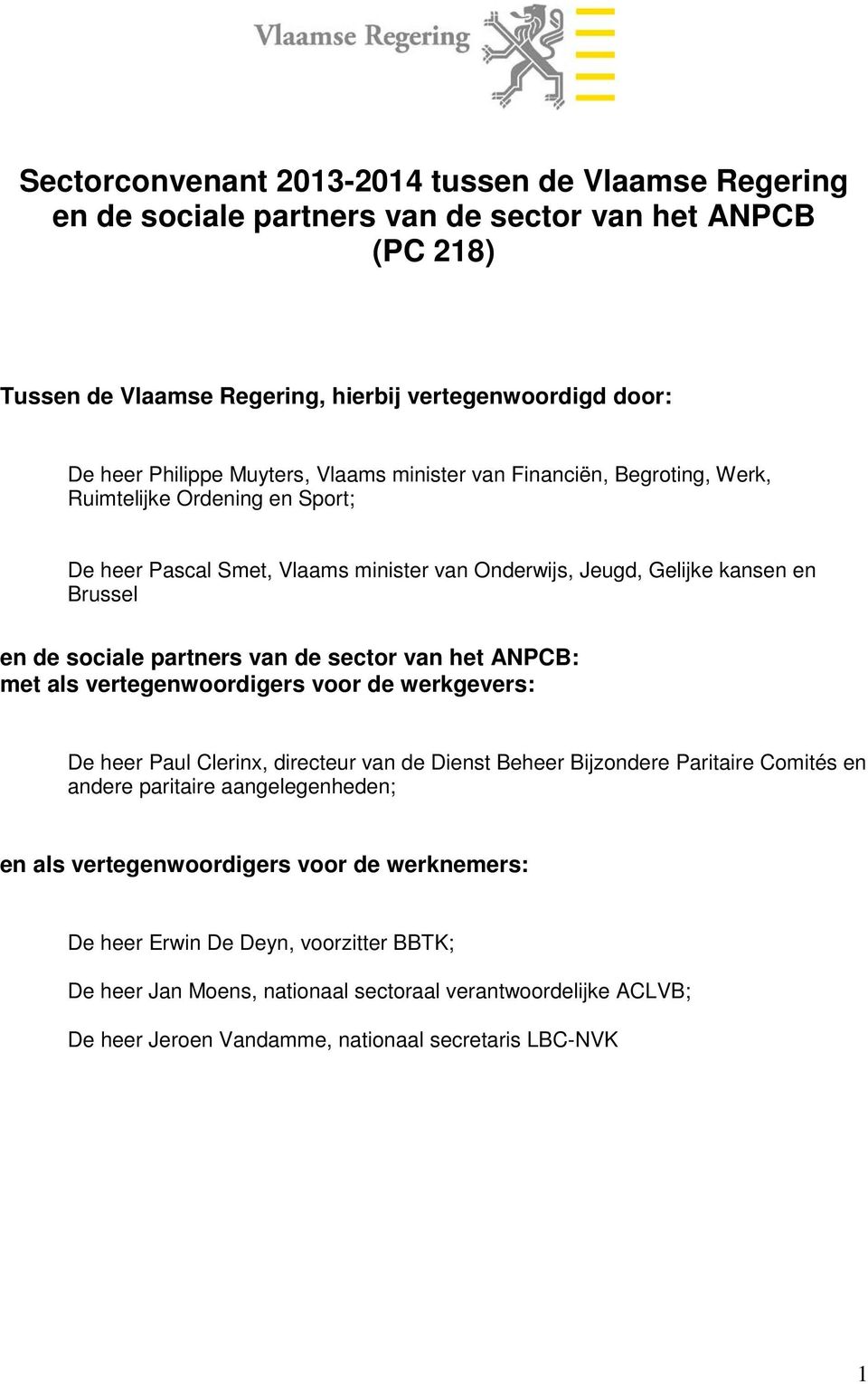 Vlaamse Regering

Sectorconvenant 2013-2014 tussen de Vlaamse Regering en de sociale partners van de sector van het ANPCB (PC 218)

Tussen de Vlaamse Regering, hierbij vertegenwoordigd door:

De heer Philippe Muyters, Vlaams minister van Financiën, Begroting, Werk, Ruimtelijke Ordening en Sport;

De heer Pascal Smet, Vlaams minister van Onderwijs, Jeugd, Gelijke kansen en Brussel

en de sociale partners van de sector van het ANPCB:
met als vertegenwoordigers voor de werkgevers:

De heer Paul Clerinx, directeur van de Dienst Beheer Bijzondere Paritaire Comités en andere paritaire aangelegenheden;

en als vertegenwoordigers voor de werknemers:

De heer Erwin De Deyn, voorzitter BBTK;

De heer Jan Moens, nationaal sectoraal verantwoordelijke ACLVB;

De heer Jeroen Vandamme, nationaal secretaris LBC-NVK

1